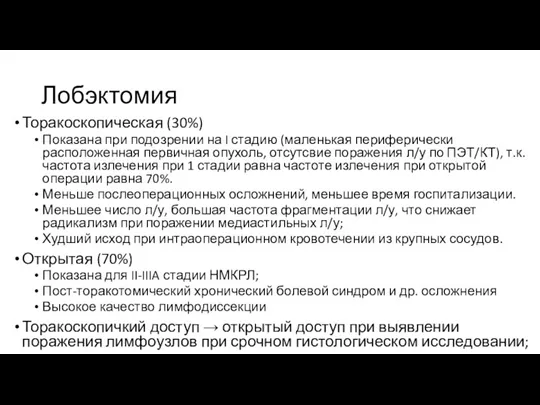 Лобэктомия

• Торакоскопическая (30%)
  • Показана при подозрении на I стадию (маленькая периферически расположенная первичная опухоль, отсутсвие поражения л/у по ПЭТ/КТ), т.к. частота излечения при 1 стадии равна частоте излечения при открытой операции равна 70%.
  • Меньше послеоперационных осложнений, меньшее время госпитализации.
  • Меньшее число л/у, большая частота фрагментации л/у, что снижает радикализм при поражении медиастильных л/у;
  • Худший исход при интраоперационном кровотечении из крупных сосудов.
• Открытая (70%)
  • Показана для II-IIIA стадии НМКРЛ;
  • Пост-торакотомический хронический болевой синдром и др. осложнения
  • Высокое качество лимфодиссекции
• Торакоскопичкий доступ → открытый доступ при выявлении поражения лимфоузлов при срочном гистологическом исследовании;